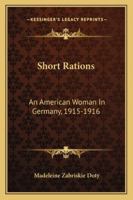 KESSINGER'S LEGACY REPRINTS

Short Rations

An American Woman In Germany, 1915-1916

Madeleine Zabriskie Doty